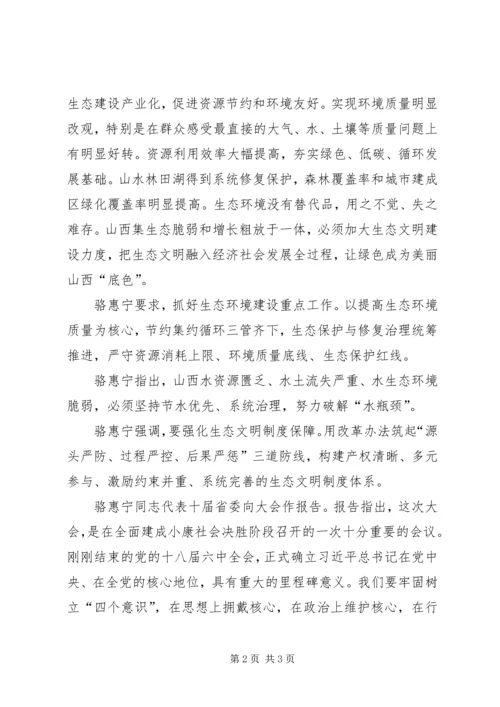 生态建设产业化，促进资源节约和环境友好。实现环境质量明显改观，特别是在群众感受最直接的大气、水、土壤等质量问题上有明显好转。资源利用效率大幅提高，夯实绿色、低碳、循环发展基础。山水林田湖得到系统修复保护，森林覆盖率和城市建成区绿化覆盖率明显提高。生态环境没有替代品，用之不觉、失之难存。山西集生态脆弱和增长粗放于一体，必须加大生态文明建设力度，把生态文明融入经济社会发展全过程，让绿色成为美丽山西“底色”。

骆惠宁要求，抓好生态环境建设重点工作。以提高生态环境质量为核心，节约集约循环三管齐下，生态保护与修复治理统筹推进，严守资源消耗上限、环境质量底线、生态保护红线。

骆惠宁指出，山西水资源匮乏、水土流失严重、水生态环境脆弱，必须坚持节水优先、系统治理，努力破解“水瓶颈”。

骆惠宁强调，要强化生态文明制度保障。用改革办法筑起“源头严防、过程严控、后果严惩”三道防线，构建产权清晰、多元参与、激励约束并重、系统完善的生态文明制度体系。

骆惠宁同志代表十届省委向大会作报告。报告指出，这次大会，是在全面建成小康社会决胜阶段召开的一次十分重要的会议。刚刚结束的党的十八届六中全会，正式确立习近平总书记在党中央、在全党的核心地位，具有重大的里程碑意义。我们要牢固树立“四个意识”，在思想上拥戴核心，在政治上维护核心，在行

第 2 页 共 3 页